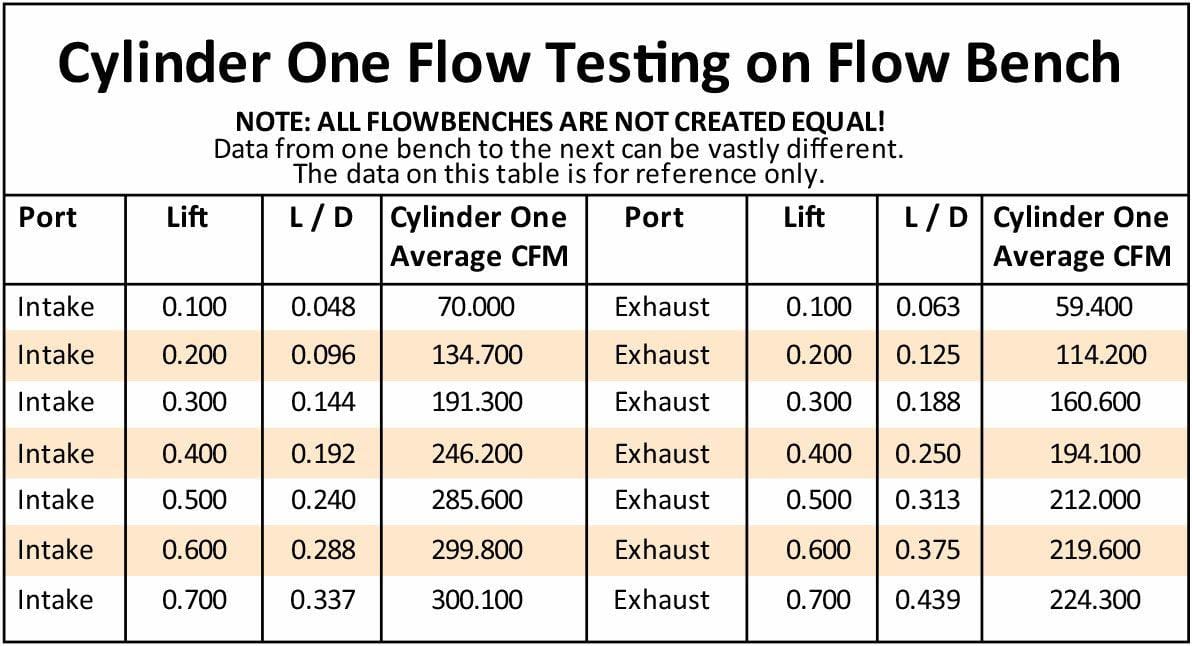 Cylinder One Flow Testing on Flow Bench

NOTE: ALL FLOWBENCHES ARE NOT CREATED EQUAL!
Data from one bench to the next can be vastly different.
The data on this table is for reference only.

| Port | Lift | L / D | Cylinder One Average CFM | Port | Lift | L / D | Cylinder One Average CFM |
|---|---|---|---|---|---|---|---|
| Intake | 0.100 | 0.048 | 70.000 | Exhaust | 0.100 | 0.063 | 59.400 |
| Intake | 0.200 | 0.096 | 134.700 | Exhaust | 0.200 | 0.125 | 114.200 |
| Intake | 0.300 | 0.144 | 191.300 | Exhaust | 0.300 | 0.188 | 160.600 |
| Intake | 0.400 | 0.192 | 246.200 | Exhaust | 0.400 | 0.250 | 194.100 |
| Intake | 0.500 | 0.240 | 285.600 | Exhaust | 0.500 | 0.313 | 212.000 |
| Intake | 0.600 | 0.288 | 299.800 | Exhaust | 0.600 | 0.375 | 219.600 |
| Intake | 0.700 | 0.337 | 300.100 | Exhaust | 0.700 | 0.439 | 224.300 |